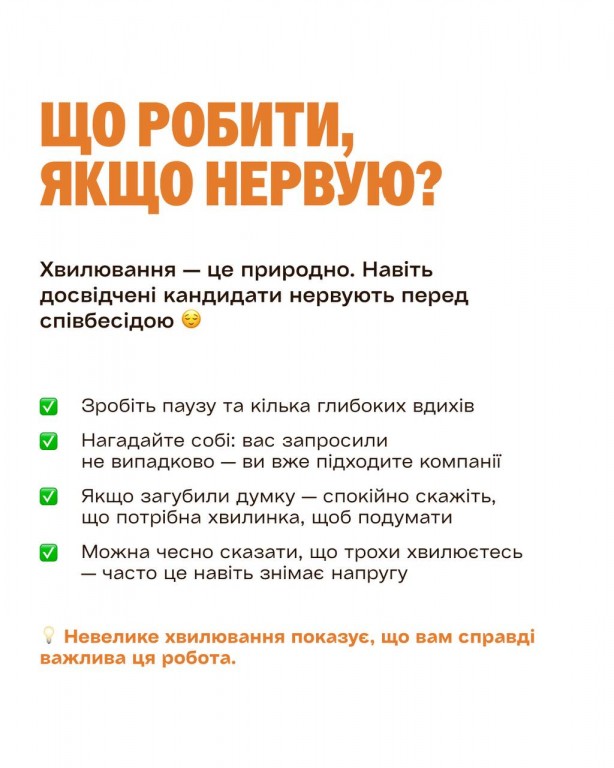 ЩО РОБИТИ, ЯКЩО НЕРВУЮ?

Хвилювання — це природно. Навіть досвідчені кандидати нервують перед співбесідою 😌

✅ Зробіть паузу та кілька глибоких вдихів

✅ Нагадайте собі: вас запросили не випадково — ви вже підходите компанії

✅ Якщо загубили думку — спокійно скажіть, що потрібна хвилинка, щоб подумати

✅ Можна чесно сказати, що трохи хвилюєтесь — часто це навіть знімає напругу

💡 Невелике хвилювання показує, що вам справді важлива ця робота.